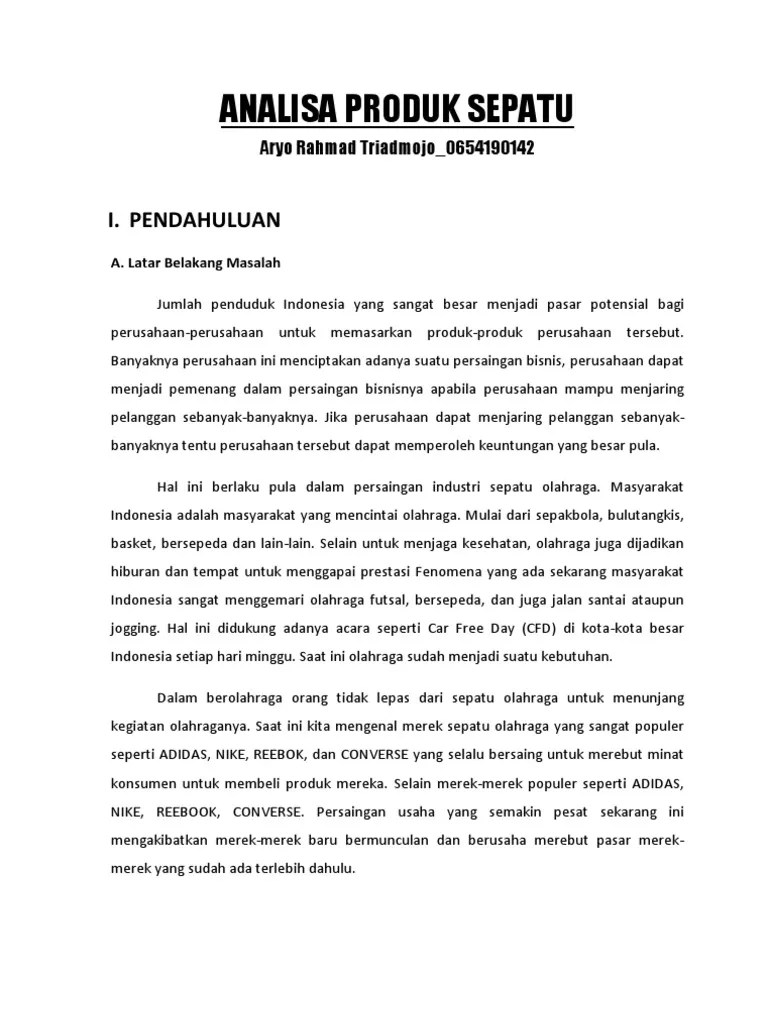 ANALISA PRODUK SEPATU

Aryo Rahmad Triadmojo_0654190142

I. PENDAHULUAN

A. Latar Belakang Masalah

Jumlah penduduk Indonesia yang sangat besar menjadi pasar potensial bagi perusahaan-perusahaan untuk memasarkan produk-produk perusahaan tersebut. Banyaknya perusahaan ini menciptakan adanya suatu persaingan bisnis, perusahaan dapat menjadi pemenang dalam persaingan bisnisnya apabila perusahaan mampu menjaring pelanggan sebanyak-banyaknya. Jika perusahaan dapat menjaring pelanggan sebanyak-banyaknya tentu perusahaan tersebut dapat memperoleh keuntungan yang besar pula.

Hal ini berlaku pula dalam persaingan industri sepatu olahraga. Masyarakat Indonesia adalah masyarakat yang mencintai olahraga. Mulai dari sepakbola, bulutangkis, basket, bersepeda dan lain-lain. Selain untuk menjaga kesehatan, olahraga juga dijadikan hiburan dan tempat untuk menggapai prestasi Fenomena yang ada sekarang masyarakat Indonesia sangat menggemari olahraga futsal, bersepeda, dan juga jalan santai ataupun jogging. Hal ini didukung adanya acara seperti Car Free Day (CFD) di kota-kota besar Indonesia setiap hari minggu. Saat ini olahraga sudah menjadi suatu kebutuhan.

Dalam berolahraga orang tidak lepas dari sepatu olahraga untuk menunjang kegiatan olahraganya. Saat ini kita mengenal merek sepatu olahraga yang sangat populer seperti ADIDAS, NIKE, REEBOK, dan CONVERSE yang selalu bersaing untuk merebut minat konsumen untuk membeli produk mereka. Selain merek-merek populer seperti ADIDAS, NIKE, REEBOOK, CONVERSE. Persaingan usaha yang semakin pesat sekarang ini mengakibatkan merek-merek baru bermunculan dan berusaha merebut pasar merek-merek yang sudah ada terlebih dahulu.